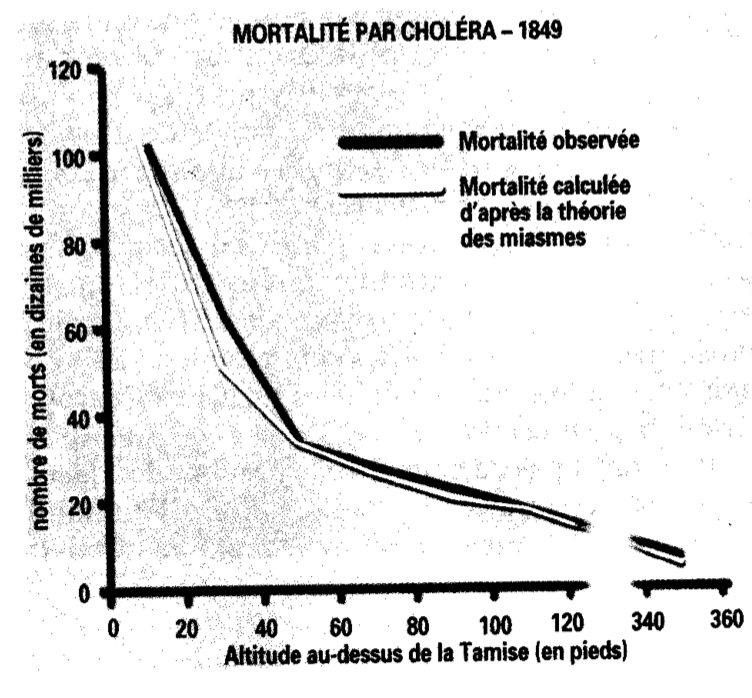 MORTALITÉ PAR CHOLÉRA – 1849

Mortalité observée

Mortalité calculée d'après la théorie des miasmes

nombre de morts (en dizaines de milliers)

120
100
80
60
40
20
0

0
20
40
60
80
100
120
340
360

Altitude au-dessus de la Tamise (en pieds)